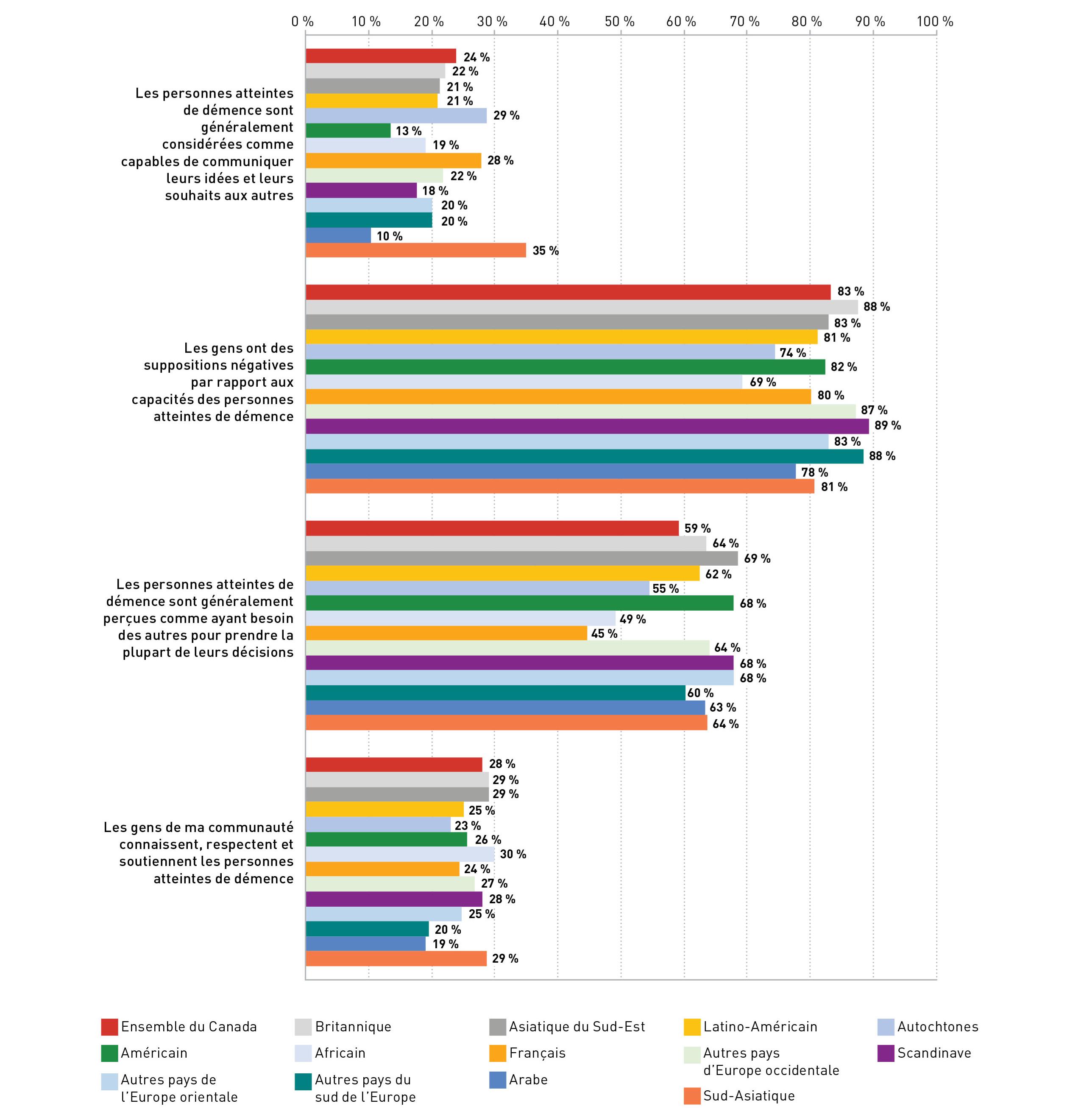 0 % 10 % 20 % 30 % 40 % 50 % 60 % 70 % 80 % 90 % 100 %

Les personnes atteintes de démence sont généralement considérées comme capables de communiquer leurs idées et leurs souhaits aux autres

24 %
22 %
21 %
21 %
29 %
13 %
19 %
28 %
22 %
18 %
20 %
20 %
10 %
35 %

Les gens ont des suppositions négatives par rapport aux capacités des personnes atteintes de démence

83 %
88 %
83 %
81 %
74 %
82 %
69 %
80 %
87 %
89 %
83 %
88 %
78 %
81 %

Les personnes atteintes de démence sont généralement perçues comme ayant besoin des autres pour prendre la plupart de leurs décisions

59 %
64 %
69 %
62 %
55 %
68 %
49 %
45 %
64 %
68 %
68 %
60 %
63 %
64 %

Les gens de ma communauté connaissent, respectent et soutiennent les personnes atteintes de démence

28 %
29 %
29 %
25 %
23 %
26 %
30 %
24 %
27 %
28 %
25 %
20 %
19 %
29 %

Ensemble du Canada
Britannique
Asiatique du Sud-Est
Latino-Américain
Autochtones
Américain
Africain
Français
Autres pays d'Europe occidentale
Scandinave
Autres pays de l'Europe orientale
Autres pays du sud de l'Europe
Arabe
Sud-Asiatique